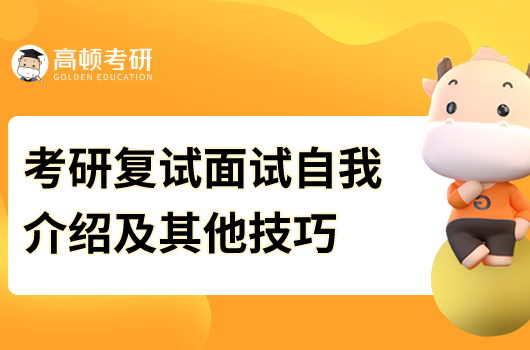 高顿考研
GOLDEN EDUCATION

考研复试面试自我介绍及其他技巧